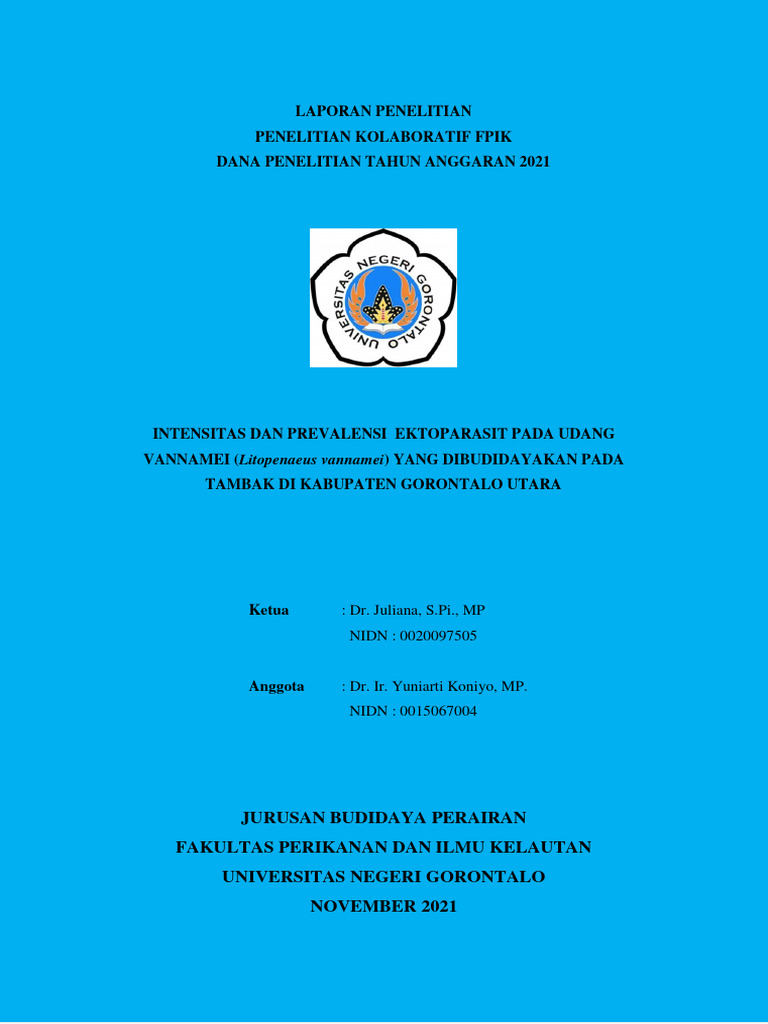 LAPORAN PENELITIAN
PENELITIAN KOLABORATIF FPIK
DANA PENELITIAN TAHUN ANGGARAN 2021

UNIVERSITAS NEGERI GORONTALO

INTENSITAS DAN PREVALENSI EKTOPARASIT PADA UDANG VANNAMEI (Litopenaeus vannamei) YANG DIBUDIDAYAKAN PADA TAMBAK DI KABUPATEN GORONTALO UTARA

Ketua : Dr. Juliana, S.Pi., MP
NIDN : 0020097505

Anggota : Dr. Ir. Yuniarti Koniyo, MP.
NIDN : 0015067004

JURUSAN BUDIDAYA PERAIRAN
FAKULTAS PERIKANAN DAN ILMU KELAUTAN
UNIVERSITAS NEGERI GORONTALO
NOVEMBER 2021